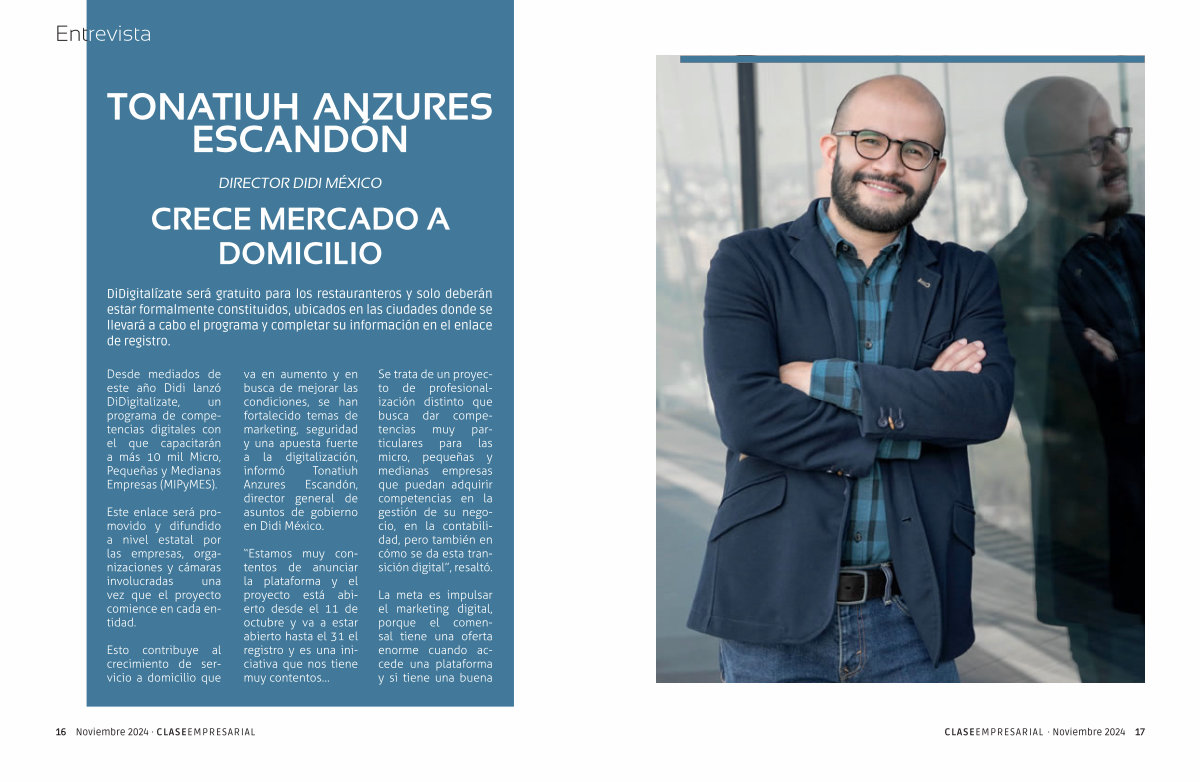 Entrevista

TONATIUH ANZURES ESCANDÓN

DIRECTOR DIDI MÉXICO

CRECE MERCADO A DOMICILIO

DiDigitalízate será gratuito para los restauranteros y solo deberán estar formalmente constituidos, ubicados en las ciudades donde se llevará a cabo el programa y completar su información en el enlace de registro.

Desde mediados de este año Didi lanzó DiDigitalízate, un programa de competencias digitales con el que capacitarán a más 10 mil Micro, Pequeñas y Medianas Empresas (MIPyMES).

Este enlace será promovido y difundido a nivel estatal por las empresas, organizaciones y cámaras involucradas una vez que el proyecto comience en cada entidad.

Esto contribuye al crecimiento de servicio a domicilio que va en aumento y en busca de mejorar las condiciones, se han fortalecido temas de marketing, seguridad y una apuesta fuerte a la digitalización, informó Tonatiuh Anzures Escandón, director general de asuntos de gobierno en Didi México.

"Estamos muy contentos de anunciar la plataforma y el proyecto está abierto desde el 11 de octubre y va a estar abierto hasta el 31 el registro y es una iniciativa que nos tiene muy contentos...

Se trata de un proyecto de profesionalización distinto que busca dar competencias muy particulares para las micro, pequeñas y medianas empresas que puedan adquirir competencias en la gestión de su negocio, en la contabilidad, pero también en cómo se da esta transición digital", resaltó.

La meta es impulsar el marketing digital, porque el comensal tiene una oferta enorme cuando accede una plataforma y si tiene una buena

16 Noviembre 2024 · CLASEEMPRESARIAL

CLASEEMPRESARIAL · Noviembre 2024 17